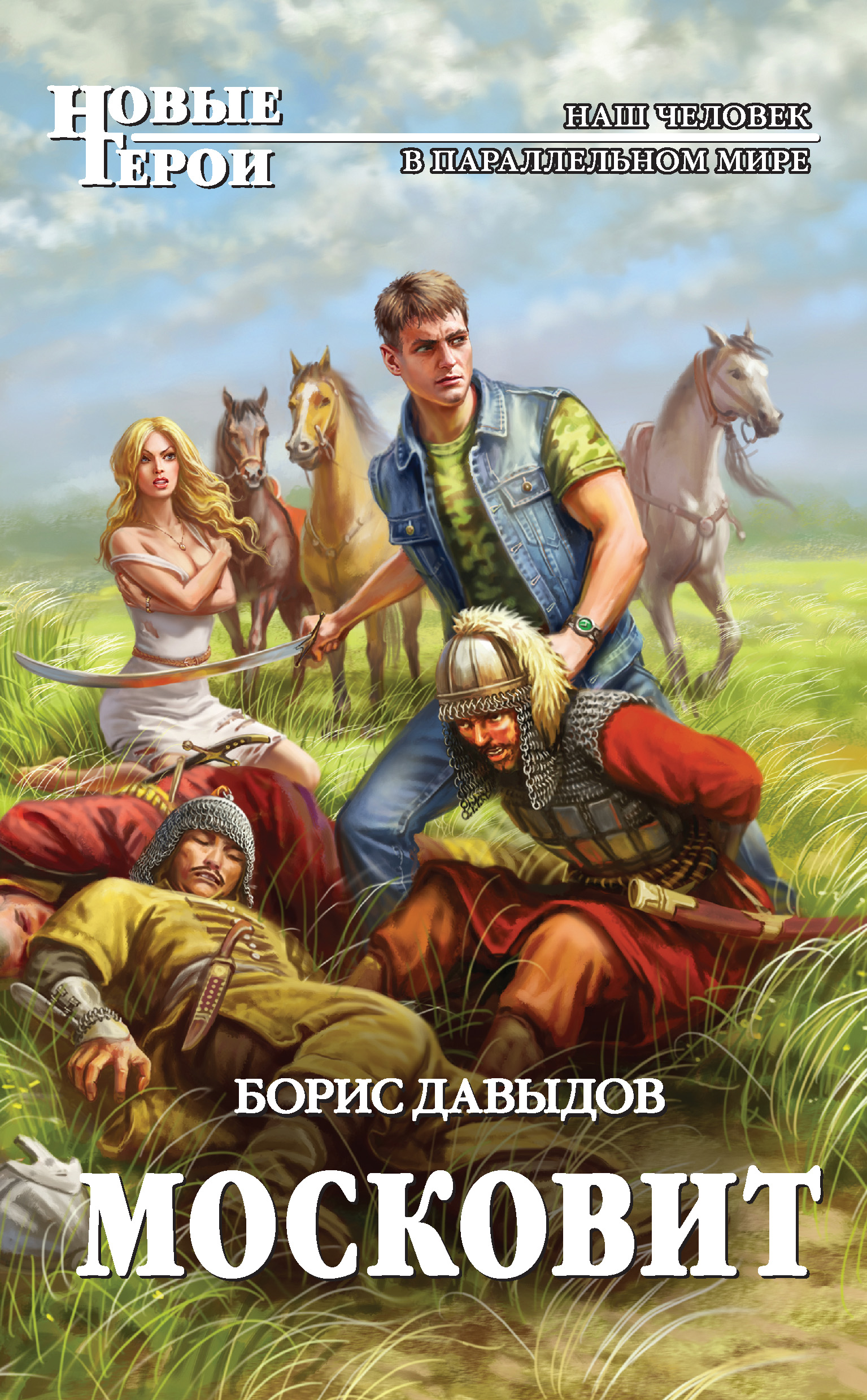 НОВЫЕ ГЕРОИ

НАШ ЧЕЛОВЕК
В ПАРАЛЛЕЛЬНОМ МИРЕ

БОРИС ДАВЫДОВ

МОСКОВИТ